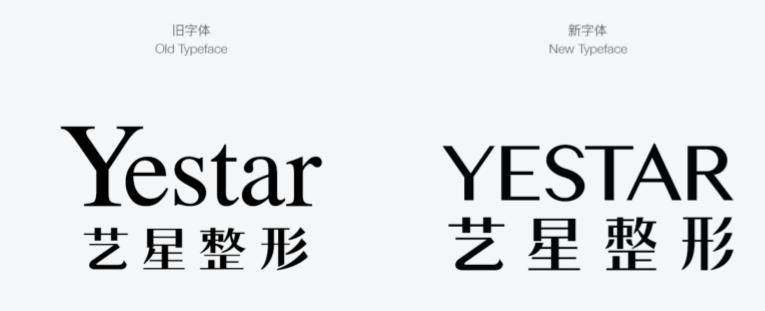 旧字体
Old Typeface

Yestar
艺星整形

新字体
New Typeface

YESTAR
艺星整形